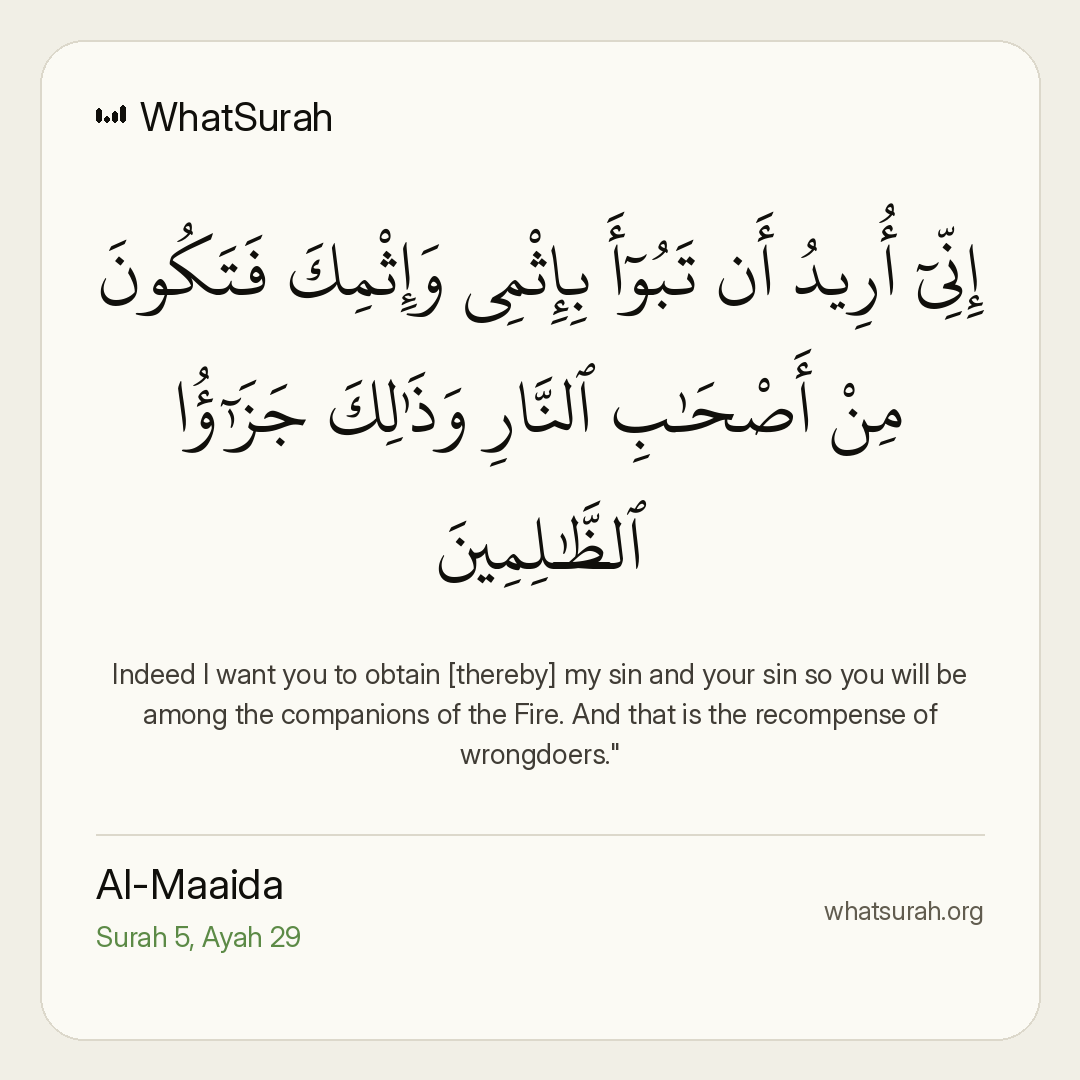 WhatSurah

إِنِّىٓ أُرِيدُ أَن تَبُوٓأَ بِإِثْمِى وَإِثْمِكَ فَتَكُونَ مِنْ أَصْحَٰبِ ٱلنَّارِ وَذَٰلِكَ جَزَٰٓؤُا۟ ٱلظَّٰلِمِينَ

Indeed I want you to obtain [thereby] my sin and your sin so you will be among the companions of the Fire. And that is the recompense of wrongdoers."

Al-Maaida
Surah 5, Ayah 29

whatsurah.org